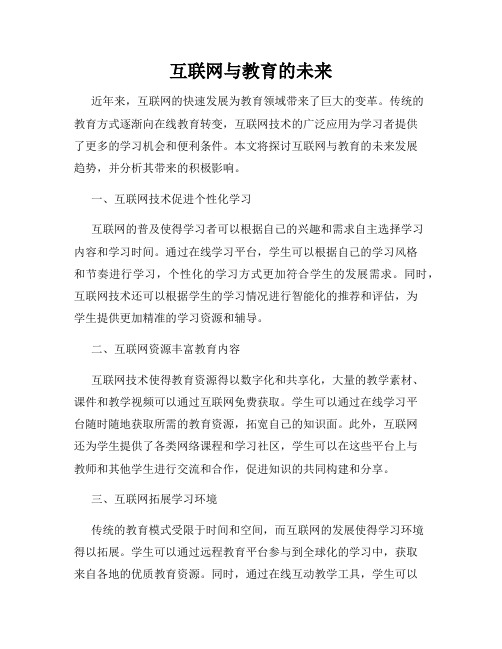 互联网与教育的未来

近年来，互联网的快速发展为教育领域带来了巨大的变革。传统的教育方式逐渐向在线教育转变，互联网技术的广泛应用为学习者提供了更多的学习机会和便利条件。本文将探讨互联网与教育的未来发展趋势，并分析其带来的积极影响。

一、互联网技术促进个性化学习

互联网的普及使得学习者可以根据自己的兴趣和需求自主选择学习内容和学习时间。通过在线学习平台，学生可以根据自己的学习风格和节奏进行学习，个性化的学习方式更加符合学生的发展需求。同时，互联网技术还可以根据学生的学习情况进行智能化的推荐和评估，为学生提供更加精准的学习资源和辅导。

二、互联网资源丰富教育内容

互联网技术使得教育资源得以数字化和共享化，大量的教学素材、课件和教学视频可以通过互联网免费获取。学生可以通过在线学习平台随时随地获取所需的教育资源，拓宽自己的知识面。此外，互联网还为学生提供了各类网络课程和学习社区，学生可以在这些平台上与教师和其他学生进行交流和合作，促进知识的共同构建和分享。

三、互联网拓展学习环境

传统的教育模式受限于时间和空间，而互联网的发展使得学习环境得以拓展。学生可以通过远程教育平台参与到全球化的学习中，获取来自各地的优质教育资源。同时，通过在线互动教学工具，学生可以